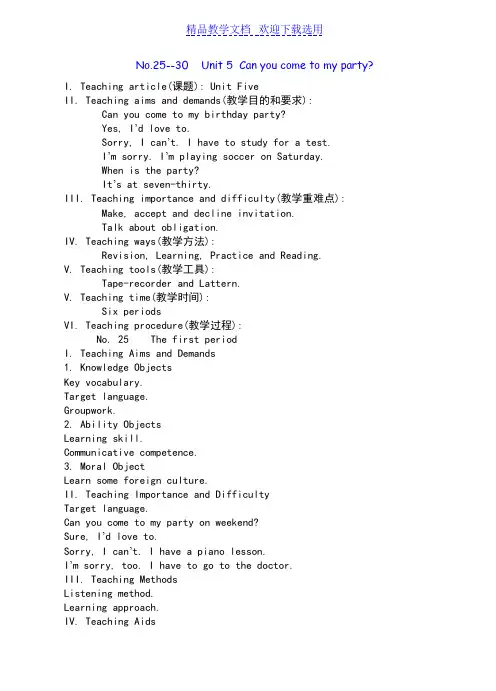 精品教学文档 欢迎下载选用

No.25--30 Unit 5 Can you come to my party?

I. Teaching article(课题): Unit Five
II. Teaching aims and demands(教学目的和要求):
Can you come to my birthday party?
Yes, I'd love to.
Sorry, I can't. I have to study for a test.
I'm sorry. I'm playing soccer on Saturday.
When is the party?
It's at seven-thirty.
III. Teaching importance and difficulty(教学重难点):
Make, accept and decline invitation.
Talk about obligation.
IV. Teaching ways(教学方法):
Revision, Learning, Practice and Reading.
V. Teaching tools(教学工具):
Tape-recorder and Lattern.
V. Teaching time(教学时间):
Six periods
VI. Teaching procedure(教学过程):
No. 25 The first period
I. Teaching Aims and Demands
1. Knowledge Objects
Key vocabulary.
Target language.
Groupwork.
2. Ability Objects
Learning skill.
Communicative competence.
3. Moral Object
Learn some foreign culture.
II. Teaching Importance and Difficulty
Target language.
Can you come to my party on weekend?
Sure, I'd love to.
Sorry, I can't. I have a piano lesson.
I'm sorry, too. I have to go to the doctor.
III. Teaching Methods
Listening method.
Learning approach.
IV. Teaching Aids